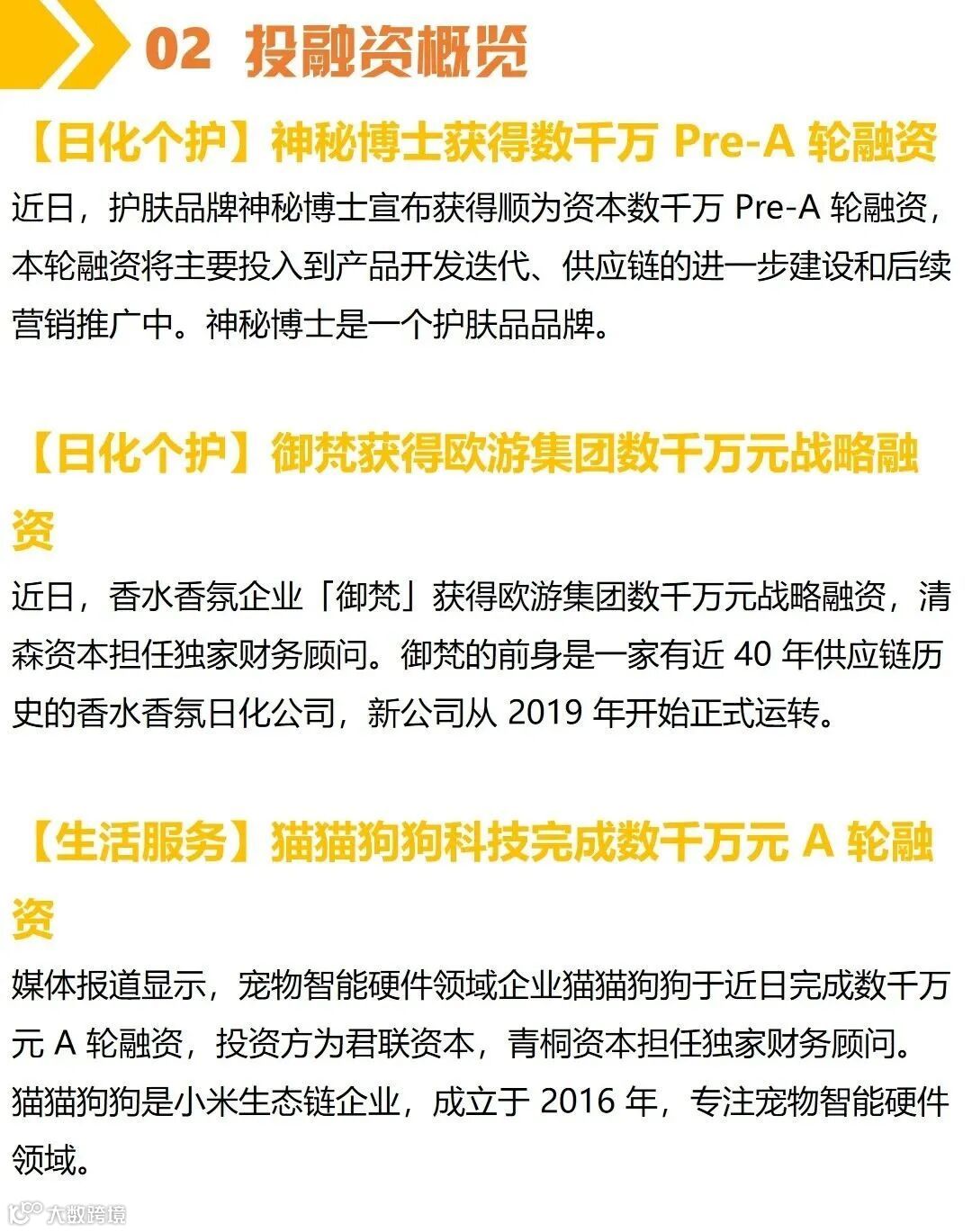 02 投融资概览

【日化个护】神秘博士获得数千万Pre-A轮融资

近日，护肤品牌神秘博士宣布获得顺为资本数千万Pre-A轮融资，本轮融资将主要投入到产品开发迭代、供应链的进一步建设和后续营销推广中。神秘博士是一个护肤品品牌。

【日化个护】御梵获得欧游集团数千万元战略融资

近日，香水香氛企业「御梵」获得欧游集团数千万元战略融资，清森资本担任独家财务顾问。御梵的前身是一家有近40年供应链历史的香水香氛日化公司，新公司从2019年开始正式运转。

【生活服务】猫猫狗狗科技完成数千万元A轮融资

媒体报道显示，宠物智能硬件领域企业猫猫狗狗于近日完成数千万元A轮融资，投资方为君联资本，青桐资本担任独家财务顾问。猫猫狗狗是小米生态链企业，成立于2016年，专注宠物智能硬件领域。

大数跨境